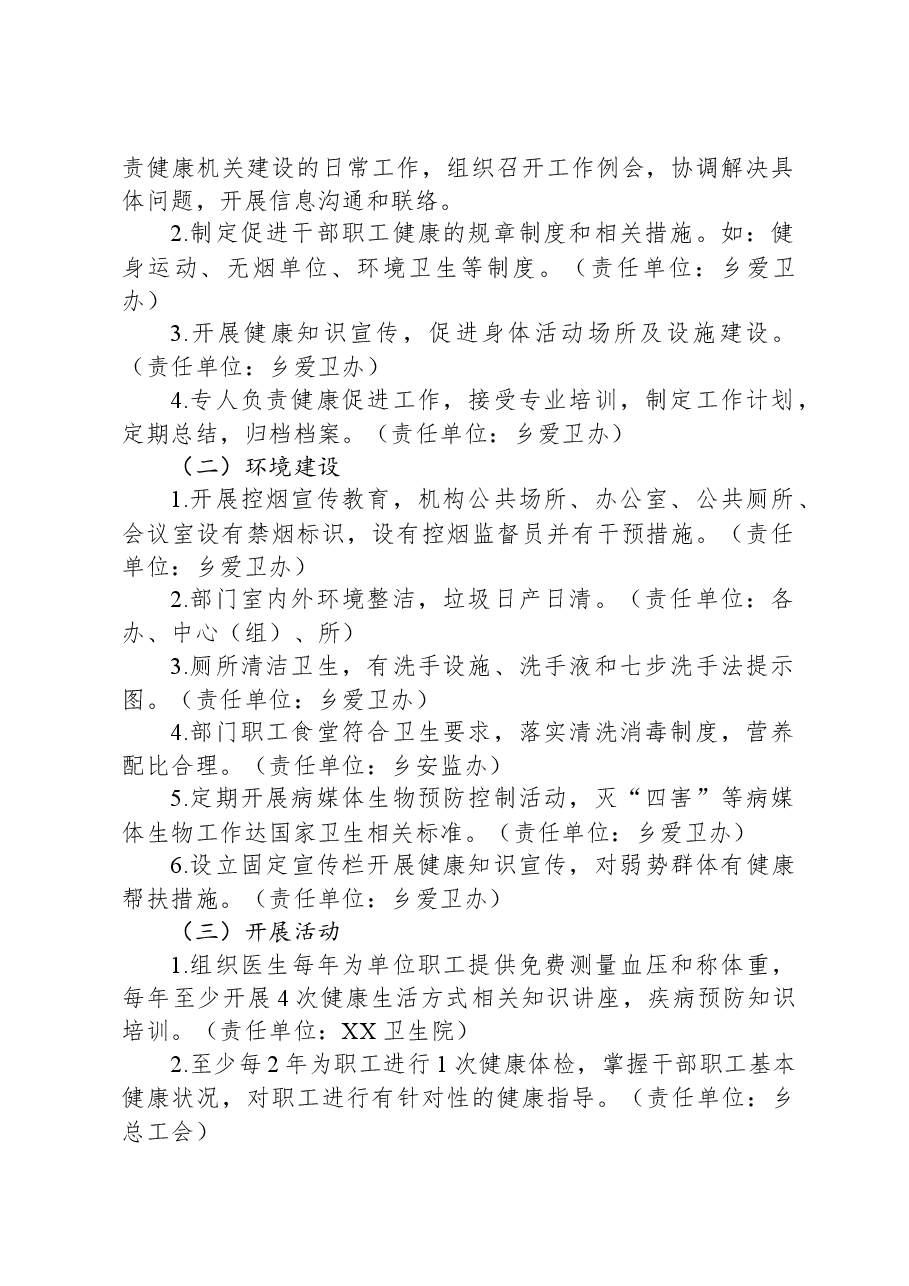 责健康机关建设的日常工作，组织召开工作例会，协调解决具体问题，开展信息沟通和联络。

2.制定促进干部职工健康的规章制度和相关措施。如：健身运动、无烟单位、环境卫生等制度。（责任单位：乡爱卫办）

3.开展健康知识宣传，促进身体活动场所及设施建设。（责任单位：乡爱卫办）

4.专人负责健康促进工作，接受专业培训，制定工作计划，定期总结，归档档案。（责任单位：乡爱卫办）

（二）环境建设

1.开展控烟宣传教育，机构公共场所、办公室、公共厕所、会议室设有禁烟标识，设有控烟监督员并有干预措施。（责任单位：乡爱卫办）

2.部门室内外环境整洁，垃圾日产日清。（责任单位：各办、中心（组）、所）

3.厕所清洁卫生，有洗手设施、洗手液和七步洗手法提示图。（责任单位：乡爱卫办）

4.部门职工食堂符合卫生要求，落实清洗消毒制度，营养配比合理。（责任单位：乡安监办）

5.定期开展病媒体生物预防控制活动，灭“四害”等病媒体生物工作达国家卫生相关标准。（责任单位：乡爱卫办）

6.设立固定宣传栏开展健康知识宣传，对弱势群体有健康帮扶措施。（责任单位：乡爱卫办）

（三）开展活动

1.组织医生每年为单位职工提供免费测量血压和称体重，每年至少开展4次健康生活方式相关知识讲座，疾病预防知识培训。（责任单位：XX卫生院）

2.至少每2年为职工进行1次健康体检，掌握干部职工基本健康状况，对职工进行有针对性的健康指导。（责任单位：乡总工会）